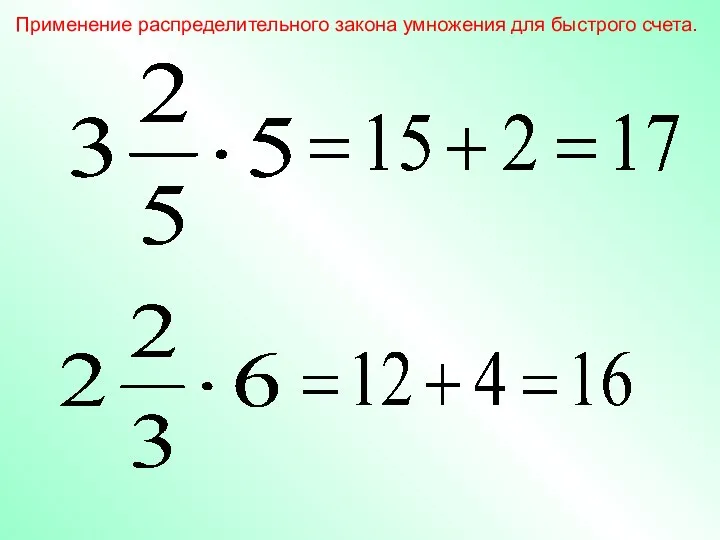 Применение распределительного закона умножения для быстрого счета.

$3\frac{2}{5} \cdot 5 = 15 + 2 = 17$

$2\frac{2}{3} \cdot 6 = 12 + 4 = 16$